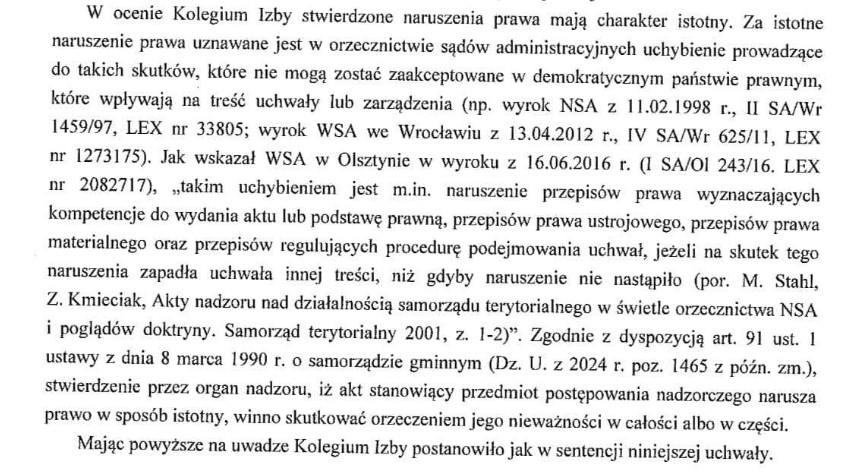 W ocenie Kolegium Izby stwierdzone naruszenia prawa mają charakter istotny. Za istotne naruszenie prawa uznawane jest w orzecznictwie sądów administracyjnych uchybienie prowadzące do takich skutków, które nie mogą zostać zaakceptowane w demokratycznym państwie prawnym, które wpływają na treść uchwały lub zarządzenia (np. wyrok NSA z 11.02.1998 r., II SA/Wr 1459/97, LEX nr 33805; wyrok WSA we Wrocławiu z 13.04.2012 r., IV SA/Wr 625/11, LEX nr 1273175). Jak wskazał WSA w Olsztynie w wyroku z 16.06.2016 r. (I SA/Ol 243/16. LEX nr 2082717), „takim uchybieniem jest m.in. naruszenie przepisów prawa wyznaczających kompetencje do wydania aktu lub podstawę prawną, przepisów prawa ustrojowego, przepisów prawa materialnego oraz przepisów regulujących procedurę podejmowania uchwał, jeżeli na skutek tego naruszenia zapadła uchwała innej treści, niż gdyby naruszenie nie nastąpiło (por. M. Stahl, Z. Kmieciak, Akty nadzoru nad działalnością samorządu terytorialnego w świetle orzecznictwa NSA i poglądów doktryny. Samorząd terytorialny 2001, z. 1-2)”. Zgodnie z dyspozycją art. 91 ust. 1 ustawy z dnia 8 marca 1990 r. o samorządzie gminnym (Dz. U. z 2024 r. poz. 1465 z późn. zm.), stwierdzenie przez organ nadzoru, iż akt stanowiący przedmiot postępowania nadzorczego narusza prawo w sposób istotny, winno skutkować orzeczeniem jego nieważności w całości albo w części.

Mając powyższe na uwadze Kolegium Izby postanowiło jak w sentencji niniejszej uchwały.